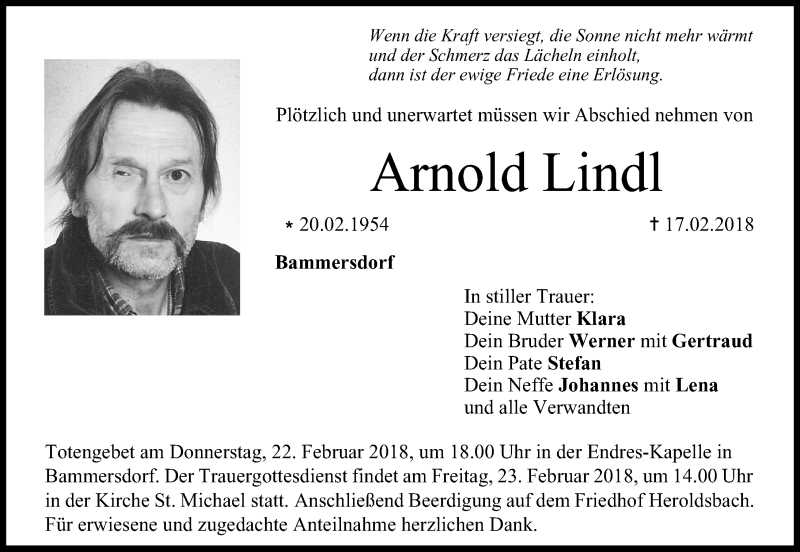 Wenn die Kraft versiegt, die Sonne nicht mehr wärmt
und der Schmerz das Lächeln einholt,
dann ist der ewige Friede eine Erlösung.

Plötzlich und unerwartet müssen wir Abschied nehmen von

Arnold Lindl

* 20.02.1954 † 17.02.2018

Bammersdorf

In stiller Trauer:
Deine Mutter Klara
Dein Bruder Werner mit Gertraud
Dein Pate Stefan
Dein Neffe Johannes mit Lena
und alle Verwandten

Totengebet am Donnerstag, 22. Februar 2018, um 18.00 Uhr in der Endres-Kapelle in Bammersdorf. Der Trauergottesdienst findet am Freitag, 23. Februar 2018, um 14.00 Uhr in der Kirche St. Michael statt. Anschließend Beerdigung auf dem Friedhof Heroldsbach. Für erwiesene und zugedachte Anteilnahme herzlichen Dank.